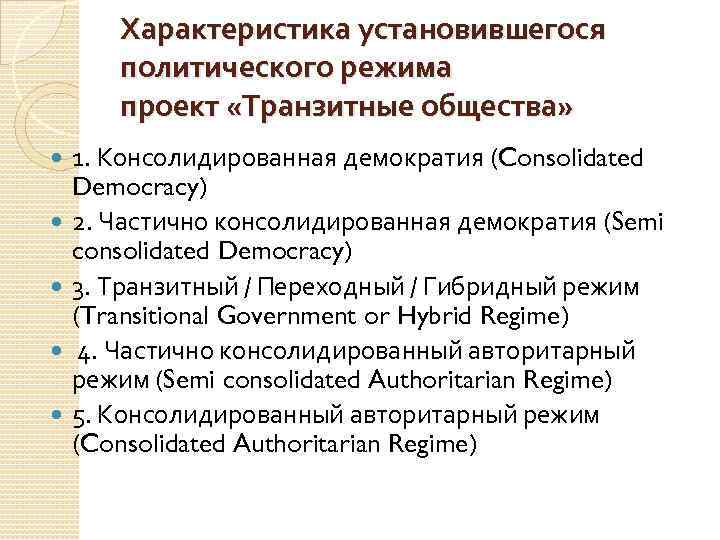 Характеристика установившегося политического режима
проект «Транзитные общества»

1. Консолидированная демократия (Consolidated Democracy)

2. Частично консолидированная демократия (Semi consolidated Democracy)

3. Транзитный / Переходный / Гибридный режим (Transitional Government or Hybrid Regime)

4. Частично консолидированный авторитарный режим (Semi consolidated Authoritarian Regime)

5. Консолидированный авторитарный режим (Consolidated Authoritarian Regime)